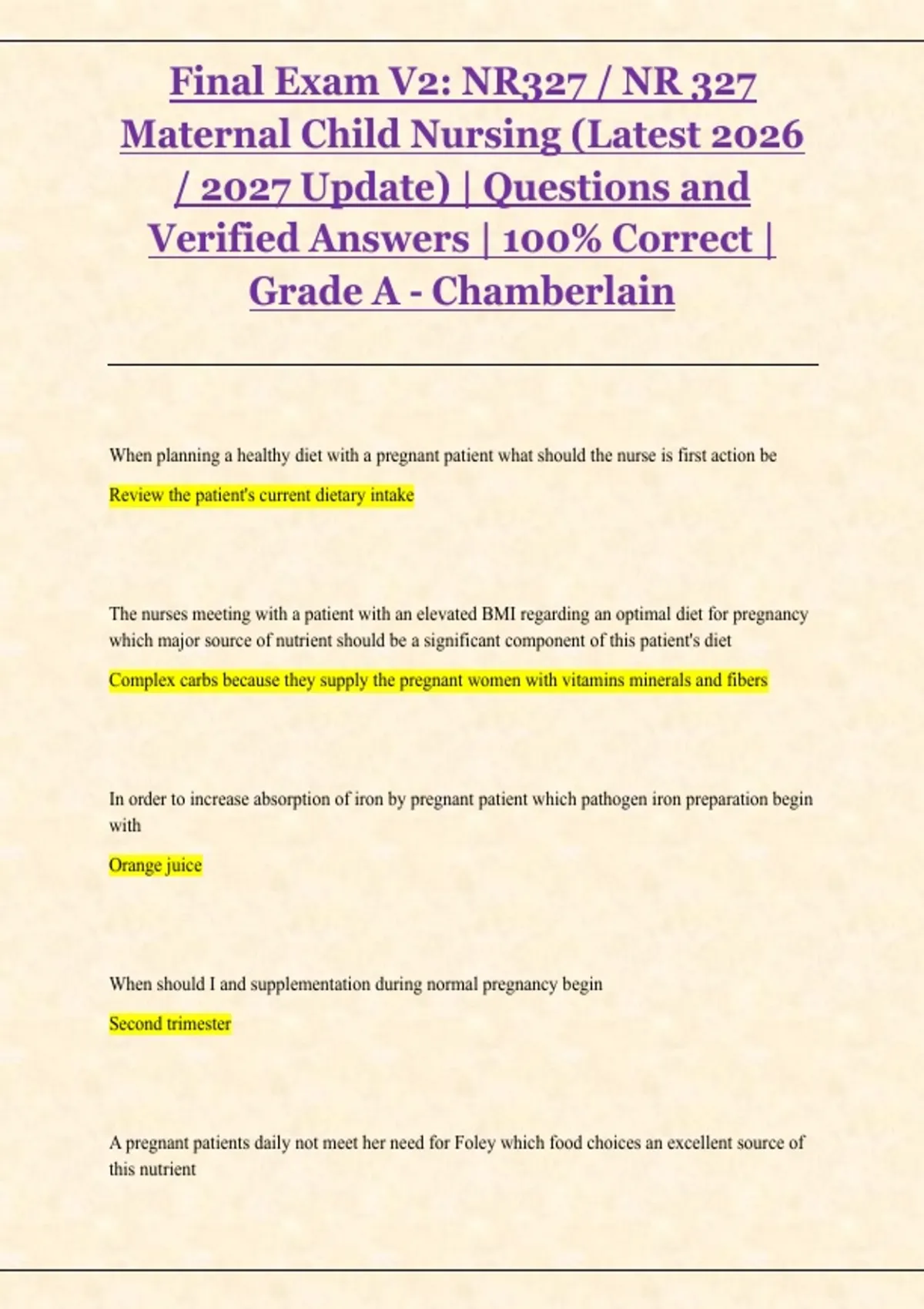 Final Exam V2: NR327 / NR 327 Maternal Child Nursing (Latest 2026 / 2027 Update) | Questions and Verified Answers | 100% Correct | Grade A - Chamberlain

When planning a healthy diet with a pregnant patient what should the nurse is first action be

Review the patient's current dietary intake

The nurses meeting with a patient with an elevated BMI regarding an optimal diet for pregnancy which major source of nutrient should be a significant component of this patient's diet

Complex carbs because they supply the pregnant women with vitamins minerals and fibers

In order to increase absorption of iron by pregnant patient which pathogen iron preparation begin with

Orange juice

When should I and supplementation during normal pregnancy begin

Second trimester

A pregnant patients daily not meet her need for Foley which food choices an excellent source of this nutrient